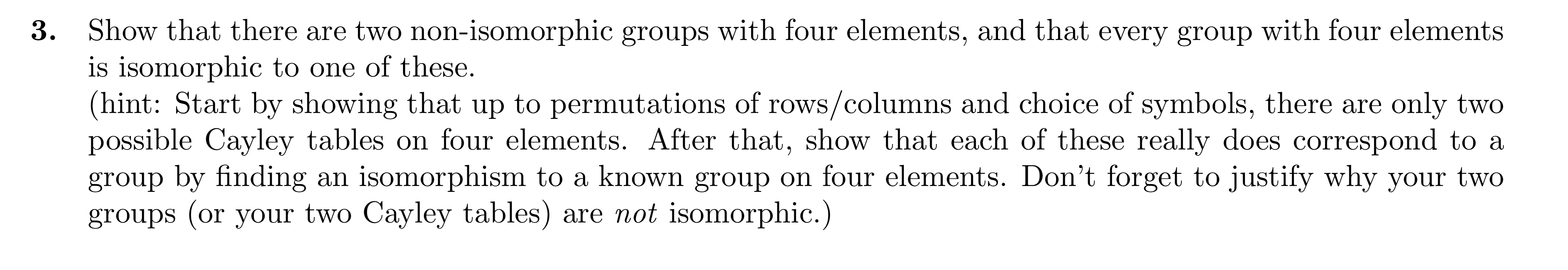 3. Show that there are two non-isomorphic groups with four elements, and that every group with four elements is isomorphic to one of these.
(hint: Start by showing that up to permutations of rows/columns and choice of symbols, there are only two possible Cayley tables on four elements. After that, show that each of these really does correspond to a group by finding an isomorphism to a known group on four elements. Don't forget to justify why your two groups (or your two Cayley tables) are not isomorphic.)